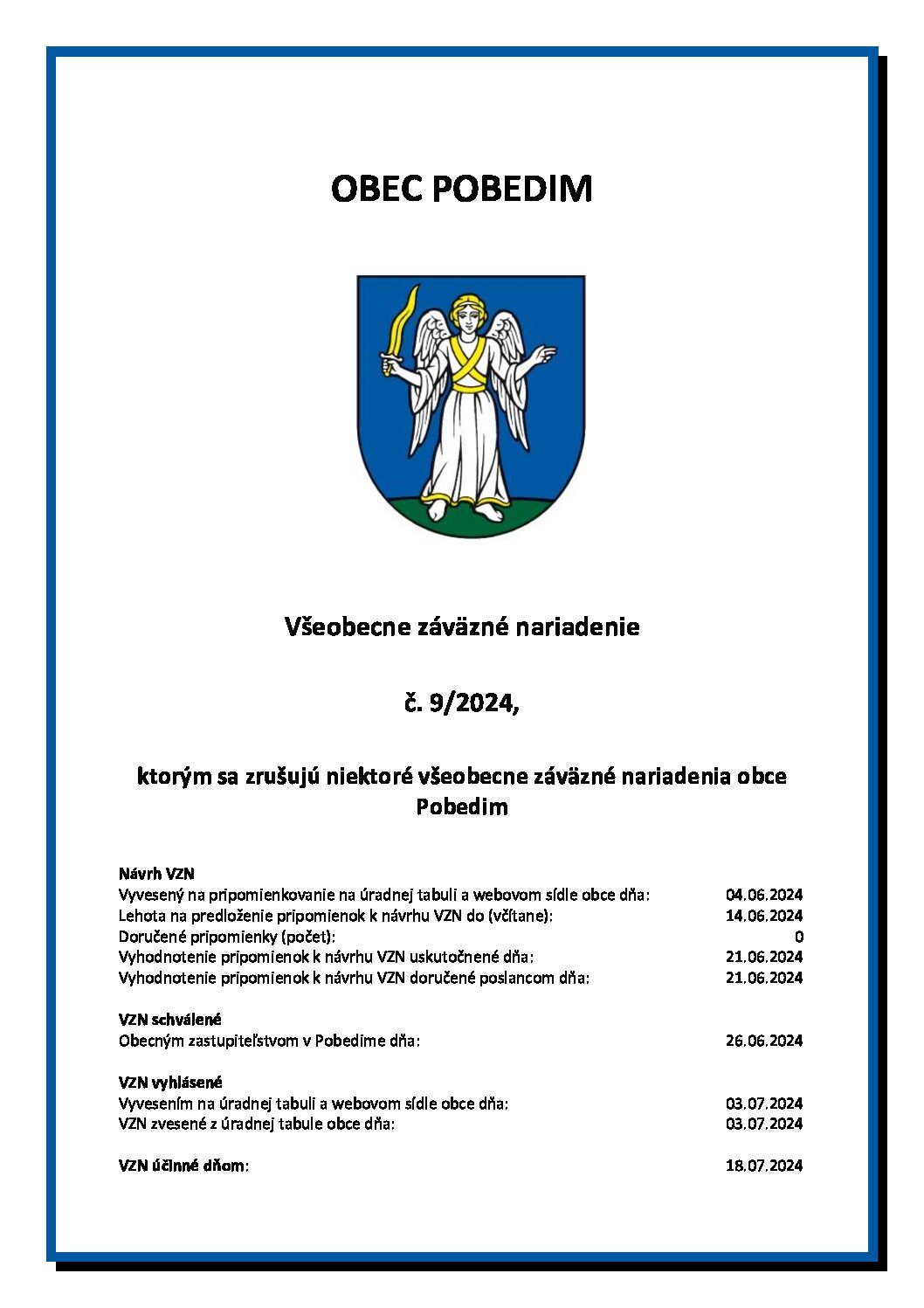 OBEC POBEDIM

Všeobecne záväzné nariadenie

č. 9/2024,

ktorým sa zrušujú niektoré všeobecne záväzné nariadenia obce Pobedim

Návrh VZN
Vyvesený na pripomienkovanie na úradnej tabuli a webovom sídle obce dňa: 04.06.2024
Lehota na predloženie pripomienok k návrhu VZN do (včítane): 14.06.2024
Doručené pripomienky (počet): 0
Vyhodnotenie pripomienok k návrhu VZN uskutočnené dňa: 21.06.2024
Vyhodnotenie pripomienok k návrhu VZN doručené poslancom dňa: 21.06.2024

VZN schválené
Obecným zastupiteľstvom v Pobedime dňa: 26.06.2024

VZN vyhlásené
Vyvesením na úradnej tabuli a webovom sídle obce dňa: 03.07.2024
VZN zvesené z úradnej tabule obce dňa: 03.07.2024

VZN účinné dňom: 18.07.2024